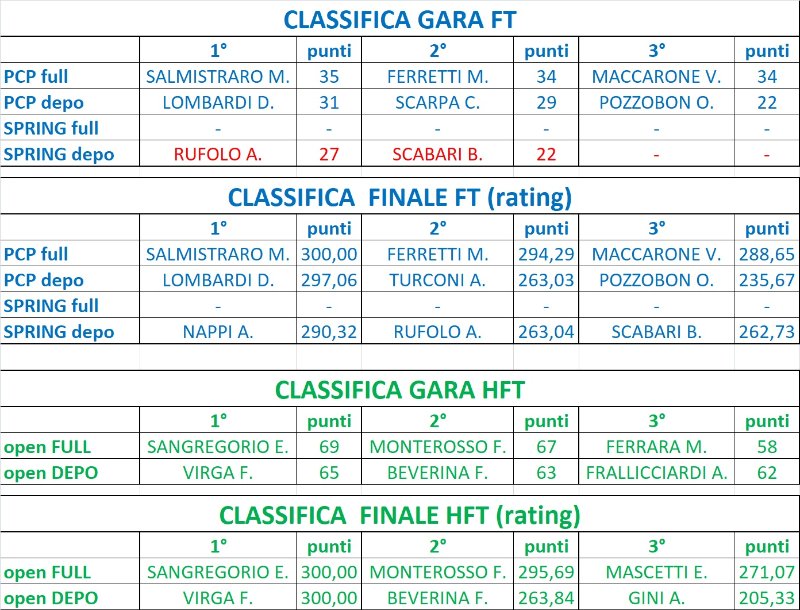 CLASSIFICA GARA FT

| | 1° | punti | 2° | punti | 3° | punti |
|---|---|---|---|---|---|---|
| PCP full | SALMISTRARO M. | 35 | FERRETTI M. | 34 | MACCARONE V. | 34 |
| PCP depo | LOMBARDI D. | 31 | SCARPA C. | 29 | POZZOBON O. | 22 |
| SPRING full | - | - | - | - | - | - |
| SPRING depo | RUFOLO A. | 27 | SCABARI B. | 22 | - | - |

CLASSIFICA FINALE FT (rating)

| | 1° | punti | 2° | punti | 3° | punti |
|---|---|---|---|---|---|---|
| PCP full | SALMISTRARO M. | 300,00 | FERRETTI M. | 294,29 | MACCARONE V. | 288,65 |
| PCP depo | LOMBARDI D. | 297,06 | TURCONI A. | 263,03 | POZZOBON O. | 235,67 |
| SPRING full | - | - | - | - | - | - |
| SPRING depo | NAPPI A. | 290,32 | RUFOLO A. | 263,04 | SCABARI B. | 262,73 |

CLASSIFICA GARA HFT

| | 1° | punti | 2° | punti | 3° | punti |
|---|---|---|---|---|---|---|
| open FULL | SANGREGORIO E. | 69 | MONTEROSSO F. | 67 | FERRARA M. | 58 |
| open DEPO | VIRGA F. | 65 | BEVERINA F. | 63 | FRALLICCIARDI A. | 62 |

CLASSIFICA FINALE HFT (rating)

| | 1° | punti | 2° | punti | 3° | punti |
|---|---|---|---|---|---|---|
| open FULL | SANGREGORIO E. | 300,00 | MONTEROSSO F. | 295,69 | MASCETTI E. | 271,07 |
| open DEPO | VIRGA F. | 300,00 | BEVERINA F. | 263,84 | GINI A. | 205,33 |